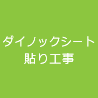 ダイノックシート
貼り工事